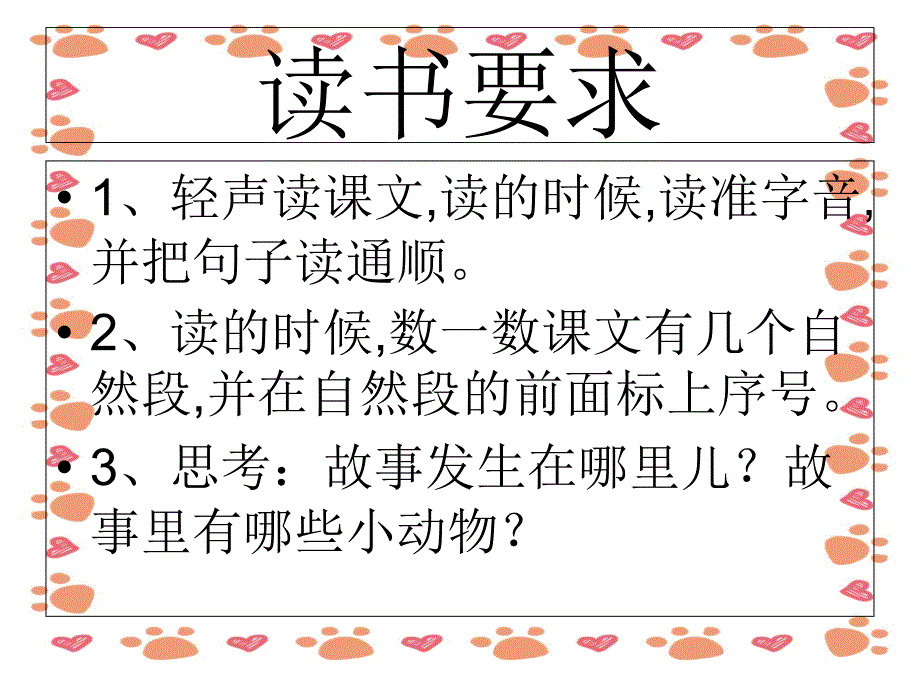 读书要求

• 1、轻声读课文,读的时候,读准字音,并把句子读通顺。

• 2、读的时候,数一数课文有几个自然段,并在自然段的前面标上序号。

• 3、思考：故事发生在哪里儿？故事里有哪些小动物？